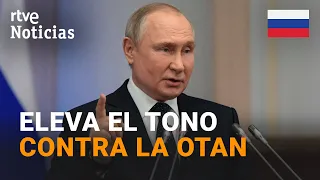 rtve
Noticias

ELEVA EL TONO
CONTRA LA OTAN